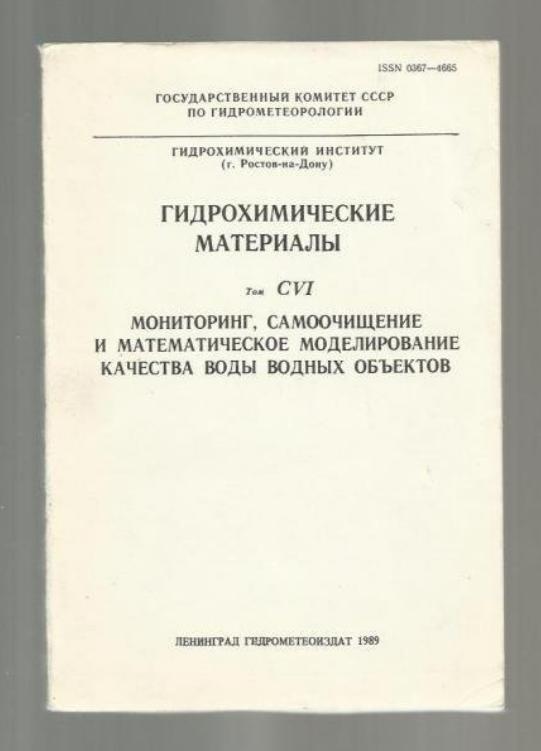 ISSN 0367—4665

ГОСУДАРСТВЕННЫЙ КОМИТЕТ СССР
ПО ГИДРОМЕТЕОРОЛОГИИ

ГИДРОХИМИЧЕСКИЙ ИНСТИТУТ
(г. Ростов-на-Дону)

ГИДРОХИМИЧЕСКИЕ МАТЕРИАЛЫ

Том CVI

МОНИТОРИНГ, САМООЧИЩЕНИЕ И МАТЕМАТИЧЕСКОЕ МОДЕЛИРОВАНИЕ КАЧЕСТВА ВОДЫ ВОДНЫХ ОБЪЕКТОВ

ЛЕНИНГРАД ГИДРОМЕТЕОИЗДАТ 1989